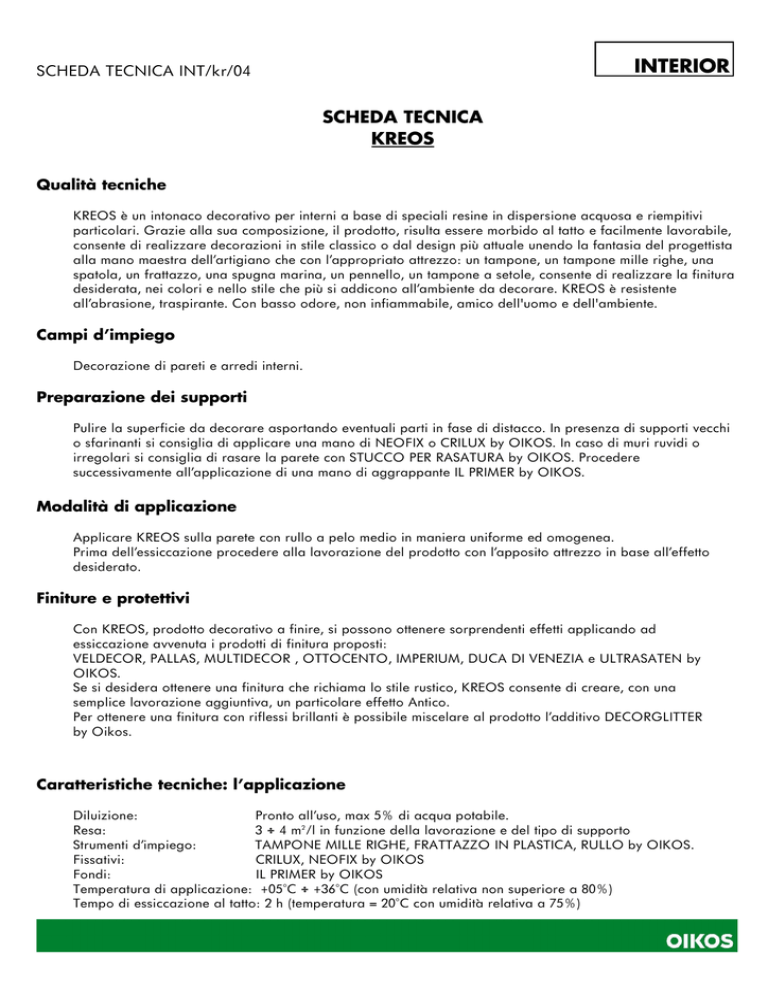 SCHEDA TECNICA INT/kr/04

INTERIOR

SCHEDA TECNICA
KREOS

Qualità tecniche

KREOS è un intonaco decorativo per interni a base di speciali resine in dispersione acquosa e riempitivi particolari. Grazie alla sua composizione, il prodotto, risulta essere morbido al tatto e facilmente lavorabile, consente di realizzare decorazioni in stile classico o dal design più attuale unendo la fantasia del progettista alla mano maestra dell'artigiano che con l'appropriato attrezzo: un tampone, un tampone mille righe, una spatola, un frattazzo, una spugna marina, un pennello, un tampone a setole, consente di realizzare la finitura desiderata, nei colori e nello stile che più si addicono all'ambiente da decorare. KREOS è resistente all'abrasione, traspirante. Con basso odore, non infiammabile, amico dell'uomo e dell'ambiente.

Campi d'impiego

Decorazione di pareti e arredi interni.

Preparazione dei supporti

Pulire la superficie da decorare asportando eventuali parti in fase di distacco. In presenza di supporti vecchi o sfarinanti si consiglia di applicare una mano di NEOFIX o CRILUX by OIKOS. In caso di muri ruvidi o irregolari si consiglia di rasare la parete con STUCCO PER RASATURA by OIKOS. Procedere successivamente all'applicazione di una mano di aggrappante IL PRIMER by OIKOS.

Modalità di applicazione

Applicare KREOS sulla parete con rullo a pelo medio in maniera uniforme ed omogenea.
Prima dell'essiccazione procedere alla lavorazione del prodotto con l'apposito attrezzo in base all'effetto desiderato.

Finiture e protettivi

Con KREOS, prodotto decorativo a finire, si possono ottenere sorprendenti effetti applicando ad essiccazione avvenuta i prodotti di finitura proposti:
VELDECOR, PALLAS, MULTIDECOR , OTTOCENTO, IMPERIUM, DUCA DI VENEZIA e ULTRASATEN by OIKOS.
Se si desidera ottenere una finitura che richiama lo stile rustico, KREOS consente di creare, con una semplice lavorazione aggiuntiva, un particolare effetto Antico.
Per ottenere una finitura con riflessi brillanti è possibile miscelare al prodotto l'additivo DECORGLITTER by Oikos.

Caratteristiche tecniche: l'applicazione

Diluizione: Pronto all'uso, max 5% di acqua potabile.
Resa: 3 ÷ 4 m²/l in funzione della lavorazione e del tipo di supporto
Strumenti d'impiego: TAMPONE MILLE RIGHE, FRATTAZZO IN PLASTICA, RULLO by OIKOS.
Fissativi: CRILUX, NEOFIX by OIKOS
Fondi: IL PRIMER by OIKOS
Temperatura di applicazione: +05°C ÷ +36°C (con umidità relativa non superiore a 80%)
Tempo di essiccazione al tatto: 2 h (temperatura = 20°C con umidità relativa a 75%)

OIKOS